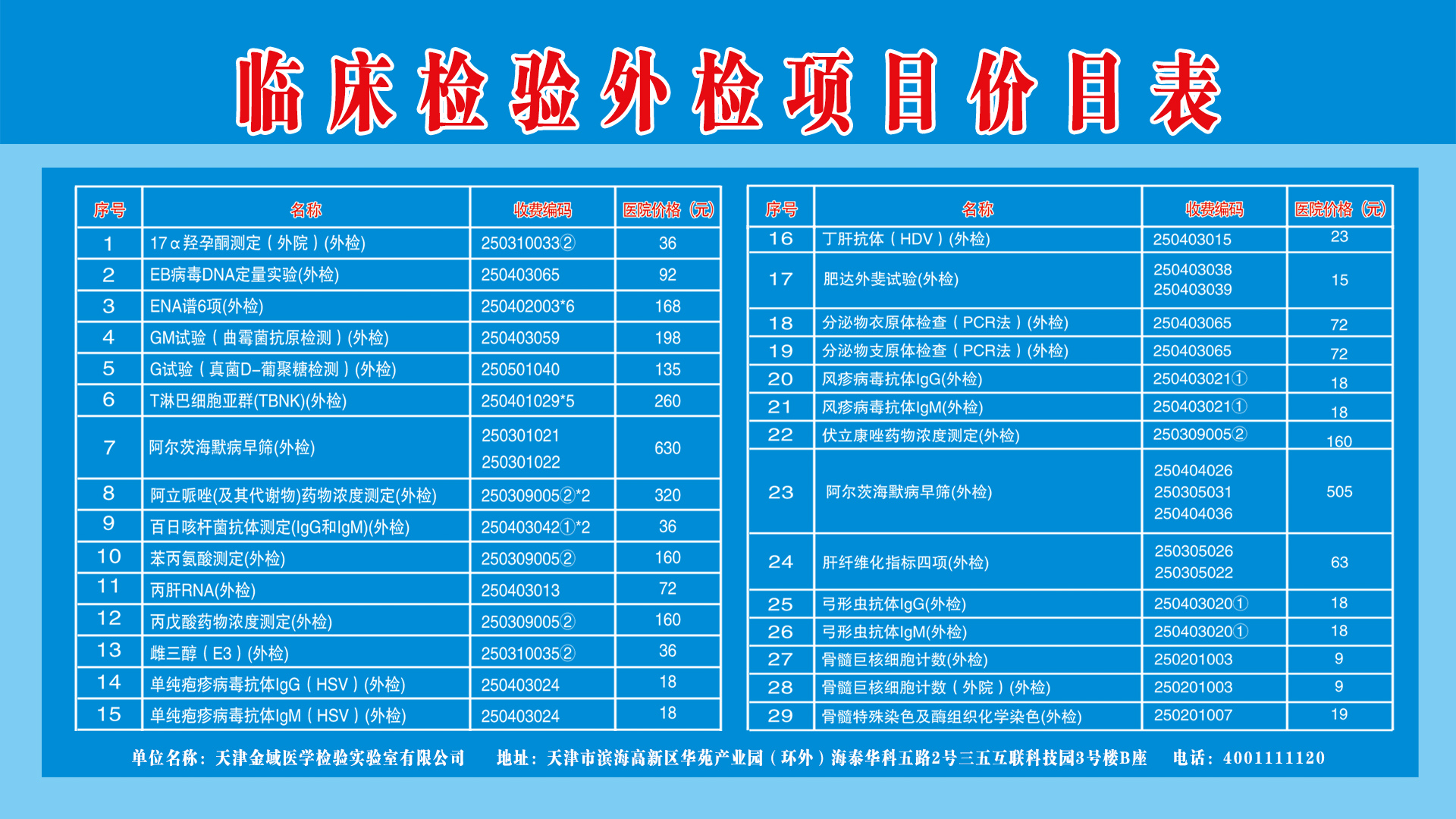 临床检验外检项目价目表

| 序号 | 名称 | 收费编码 | 医院价格（元） |
|---|---|---|---|
| 1 | 17α羟孕酮测定（外院）(外检) | 250310033② | 36 |
| 2 | EB病毒DNA定量实验(外检) | 250403065 | 92 |
| 3 | ENA谱6项(外检) | 250402003*6 | 168 |
| 4 | GM试验（曲霉菌抗原检测）(外检) | 250403059 | 198 |
| 5 | G试验（真菌D-葡聚糖检测）(外检) | 250501040 | 135 |
| 6 | T淋巴细胞亚群(TBNK)(外检) | 250401029*5 | 260 |
| 7 | 阿尔茨海默病早筛(外检) | 250301021 250301022 | 630 |
| 8 | 阿立哌唑(及其代谢物)药物浓度测定(外检) | 250309005②*2 | 320 |
| 9 | 百日咳杆菌抗体测定(IgG和IgM)(外检) | 250403042①*2 | 36 |
| 10 | 苯丙氨酸测定(外检) | 250309005② | 160 |
| 11 | 丙肝RNA(外检) | 250403013 | 72 |
| 12 | 丙戊酸药物浓度测定(外检) | 250309005② | 160 |
| 13 | 雌三醇（E3）(外检) | 250310035② | 36 |
| 14 | 单纯疱疹病毒抗体IgG（HSV）(外检) | 250403024 | 18 |
| 15 | 单纯疱疹病毒抗体IgM（HSV）(外检) | 250403024 | 18 |

| 序号 | 名称 | 收费编码 | 医院价格（元） |
|---|---|---|---|
| 16 | 丁肝抗体（HDV）(外检) | 250403015 | 23 |
| 17 | 肥达外斐试验(外检) | 250403038 250403039 | 15 |
| 18 | 分泌物衣原体检查（PCR法）(外检) | 250403065 | 72 |
| 19 | 分泌物支原体检查（PCR法）(外检) | 250403065 | 72 |
| 20 | 风疹病毒抗体IgG(外检) | 250403021① | 18 |
| 21 | 风疹病毒抗体IgM(外检) | 250403021① | 18 |
| 22 | 伏立康唑药物浓度测定(外检) | 250309005② | 160 |
| 23 | 阿尔茨海默病早筛(外检) | 250404026 250305031 250404036 | 505 |
| 24 | 肝纤维化指标四项(外检) | 250305026 250305022 | 63 |
| 25 | 弓形虫抗体IgG(外检) | 250403020① | 18 |
| 26 | 弓形虫抗体IgM(外检) | 250403020① | 18 |
| 27 | 骨髓巨核细胞计数(外检) | 250201003 | 9 |
| 28 | 骨髓巨核细胞计数（外院）(外检) | 250201003 | 9 |
| 29 | 骨髓特殊染色及酶组织化学染色(外检) | 250201007 | 19 |

单位名称：天津金域医学检验实验室有限公司 地址：天津市滨海高新区华苑产业园（环外）海泰华科五路2号三五互联科技园3号楼B座 电话：4001111120